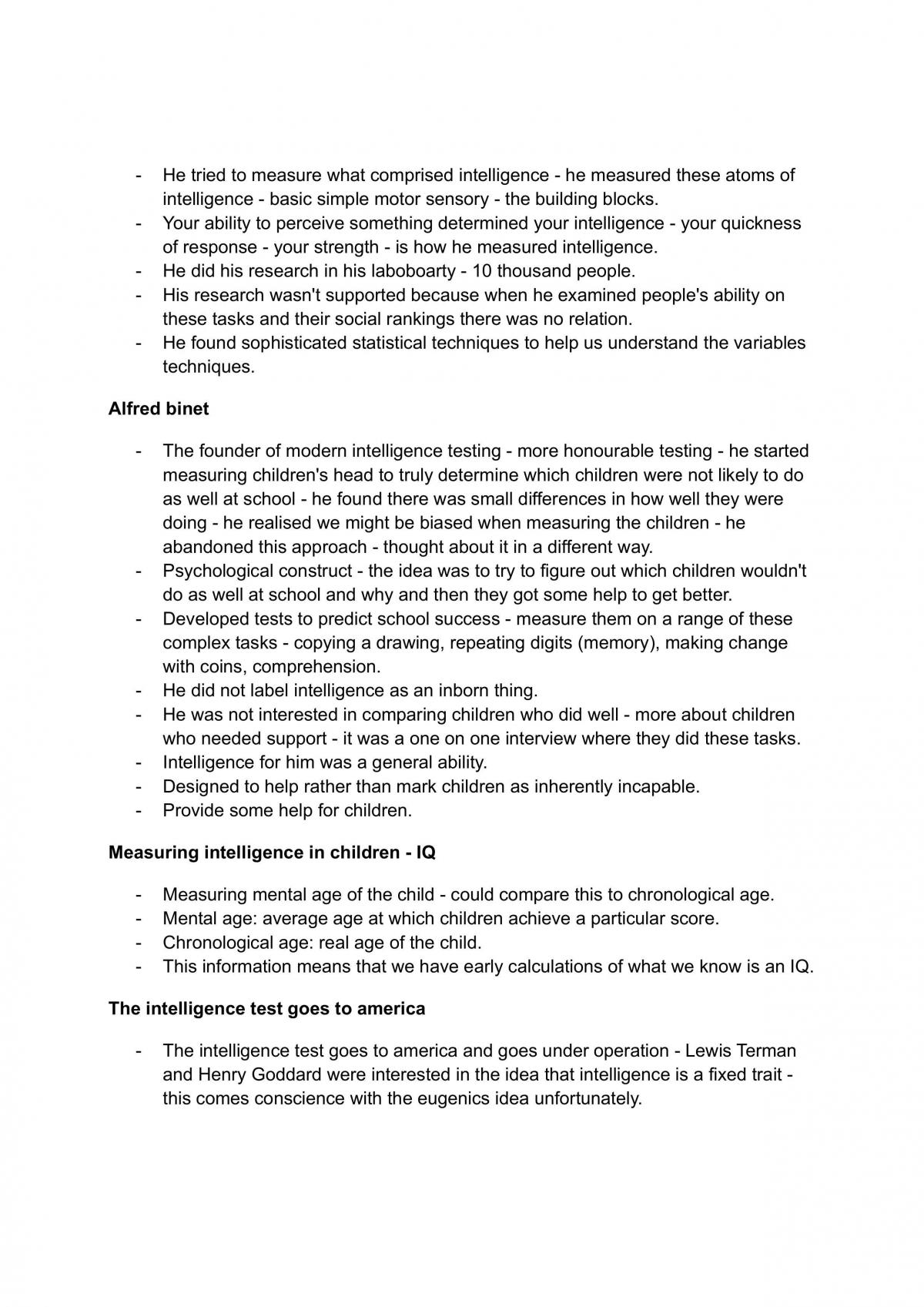 - He tried to measure what comprised intelligence - he measured these atoms of intelligence - basic simple motor sensory - the building blocks.
- Your ability to perceive something determined your intelligence - your quickness of response - your strength - is how he measured intelligence.
- He did his research in his laboboarty - 10 thousand people.
- His research wasn't supported because when he examined people's ability on these tasks and their social rankings there was no relation.
- He found sophisticated statistical techniques to help us understand the variables techniques.

Alfred binet

- The founder of modern intelligence testing - more honourable testing - he started measuring children's head to truly determine which children were not likely to do as well at school - he found there was small differences in how well they were doing - he realised we might be biased when measuring the children - he abandoned this approach - thought about it in a different way.
- Psychological construct - the idea was to try to figure out which children wouldn't do as well at school and why and then they got some help to get better.
- Developed tests to predict school success - measure them on a range of these complex tasks - copying a drawing, repeating digits (memory), making change with coins, comprehension.
- He did not label intelligence as an inborn thing.
- He was not interested in comparing children who did well - more about children who needed support - it was a one on one interview where they did these tasks.
- Intelligence for him was a general ability.
- Designed to help rather than mark children as inherently incapable.
- Provide some help for children.

Measuring intelligence in children - IQ

- Measuring mental age of the child - could compare this to chronological age.
- Mental age: average age at which children achieve a particular score.
- Chronological age: real age of the child.
- This information means that we have early calculations of what we know is an IQ.

The intelligence test goes to america

- The intelligence test goes to america and goes under operation - Lewis Terman and Henry Goddard were interested in the idea that intelligence is a fixed trait - this comes conscience with the eugenics idea unfortunately.